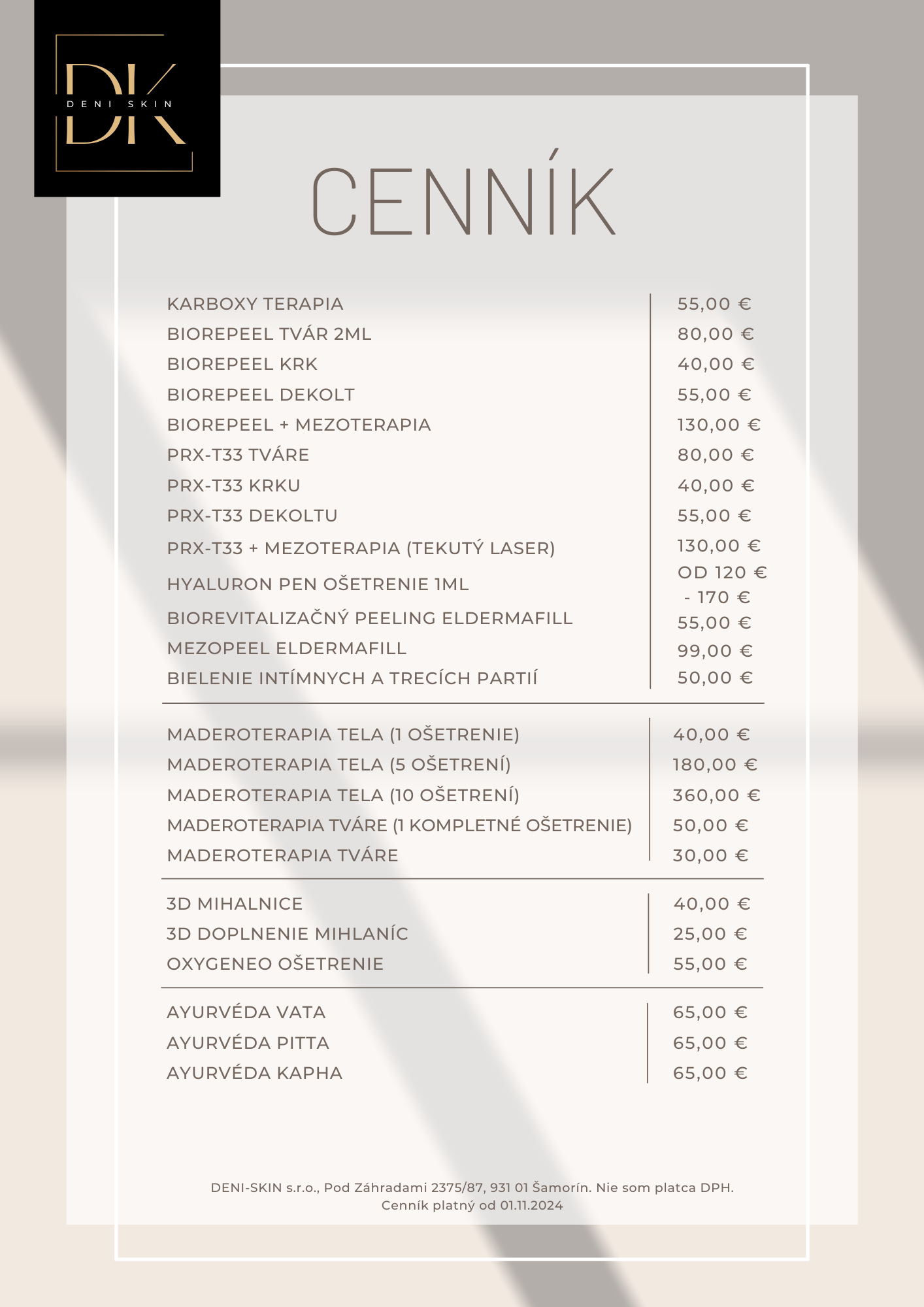 DK
DENI SKIN

CENNÍK

| | |
|---|---|
| KARBOXY TERAPIA | 55,00 € |
| BIOREPEEL TVÁR 2ML | 80,00 € |
| BIOREPEEL KRK | 40,00 € |
| BIOREPEEL DEKOLT | 55,00 € |
| BIOREPEEL + MEZOTERAPIA | 130,00 € |
| PRX-T33 TVÁRE | 80,00 € |
| PRX-T33 KRKU | 40,00 € |
| PRX-T33 DEKOLTU | 55,00 € |
| PRX-T33 + MEZOTERAPIA (TEKUTÝ LASER) | 130,00 € |
| HYALURON PEN OŠETRENIE 1ML | OD 120 € - 170 € |
| BIOREVITALIZAČNÝ PEELING ELDERMAFILL | 55,00 € |
| MEZOPEEL ELDERMAFILL | 99,00 € |
| BIELENIE INTÍMNYCH A TRECÍCH PARTIÍ | 50,00 € |

| | |
|---|---|
| MADEROTERAPIA TELA (1 OŠETRENIE) | 40,00 € |
| MADEROTERAPIA TELA (5 OŠETRENÍ) | 180,00 € |
| MADEROTERAPIA TELA (10 OŠETRENÍ) | 360,00 € |
| MADEROTERAPIA TVÁRE (1 KOMPLETNÉ OŠETRENIE) | 50,00 € |
| MADEROTERAPIA TVÁRE | 30,00 € |

| | |
|---|---|
| 3D MIHALNICE | 40,00 € |
| 3D DOPLNENIE MIHLANÍC | 25,00 € |
| OXYGENEO OŠETRENIE | 55,00 € |

| | |
|---|---|
| AYURVÉDA VATA | 65,00 € |
| AYURVÉDA PITTA | 65,00 € |
| AYURVÉDA KAPHA | 65,00 € |

DENI-SKIN s.r.o., Pod Záhradami 2375/87, 931 01 Šamorín. Nie som platca DPH.
Cenník platný od 01.11.2024